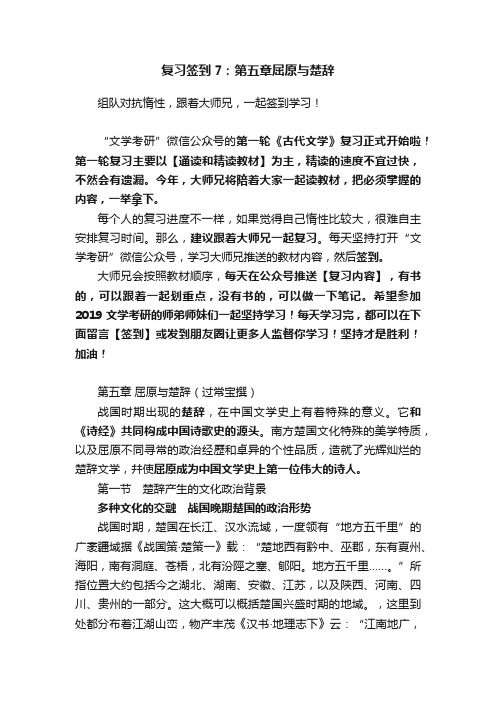 复习签到 7：第五章屈原与楚辞

组队对抗惰性，跟着大师兄，一起签到学习！

“文学考研”微信公众号的第一轮《古代文学》复习正式开始啦！第一轮复习主要以【通读和精读教材】为主，精读的速度不宜过快，不然会有遗漏。今年，大师兄将陪着大家一起读教材，把必须掌握的内容，一举拿下。

每个人的复习进度不一样，如果觉得自己惰性比较大，很难自主安排复习时间。那么，建议跟着大师兄一起复习。每天坚持打开“文学考研”微信公众号，学习大师兄推送的教材内容，然后签到。

大师兄会按照教材顺序，每天在公众号推送【复习内容】，有书的，可以跟着一起划重点，没有书的，可以做一下笔记。希望参加 2019 文学考研的师弟师妹们一起坚持学习！每天学习完，都可以在下面留言【签到】或发到朋友圈让更多人监督你学习！坚持才是胜利！加油！

第五章 屈原与楚辞（过常宝撰）

战国时期出现的楚辞，在中国文学史上有着特殊的意义。它和《诗经》共同构成中国诗歌史的源头。南方楚国文化特殊的美学特质，以及屈原不同寻常的政治经历和卓异的个性品质，造就了光辉灿烂的楚辞文学，并使屈原成为中国文学史上第一位伟大的诗人。

第一节 楚辞产生的文化政治背景

多种文化的交融 战国晚期楚国的政治形势

战国时期，楚国在长江、汉水流域，一度领有“地方五千里”的广袤疆域据《战国策·楚策一》载：“楚地西有黔中、巫郡，东有夏州、海阳，南有洞庭、苍梧，北有汾陉之塞、郇阳。地方五千里……。”所指位置大约包括今之湖北、湖南、安徽、江苏，以及陕西、河南、四川、贵州的一部分。这大概可以概括楚国兴盛时期的地域。，这里到处都分布着江湖山峦，物产丰茂《汉书·地理志下》云：“江南地广，